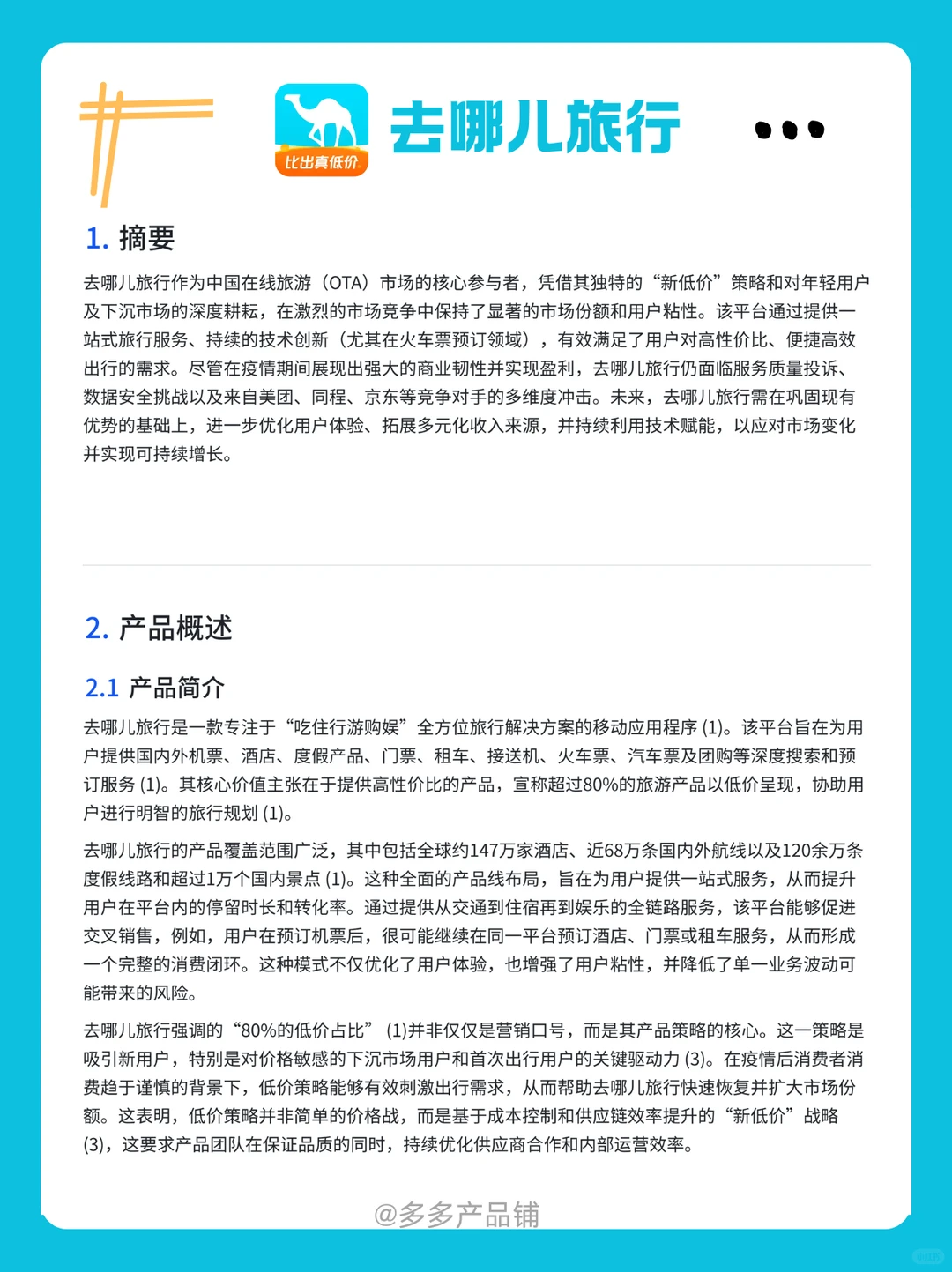 比出真低价

去哪儿旅行

1. 摘要

去哪儿旅行作为中国在线旅游（OTA）市场的核心参与者，凭借其独特的“新低价”策略和对年轻用户及下沉市场的深度耕耘，在激烈的市场竞争中保持了显著的市场份额和用户粘性。该平台通过提供一站式旅行服务、持续的技术创新（尤其在火车票预订领域），有效满足了用户对高性价比、便捷高效出行的需求。尽管在疫情期间展现出强大的商业韧性并实现盈利，去哪儿旅行仍面临服务质量投诉、数据安全挑战以及来自美团、同程、京东等竞争对手的多维度冲击。未来，去哪儿旅行需在巩固现有优势的基础上，进一步优化用户体验、拓展多元化收入来源，并持续利用技术赋能，以应对市场变化并实现可持续增长。

2. 产品概述

2.1 产品简介

去哪儿旅行是一款专注于“吃住行游购娱”全方位旅行解决方案的移动应用程序 (1)。该平台旨在为用户提供国内外机票、酒店、度假产品、门票、租车、接送机、火车票、汽车票及团购等深度搜索和预订服务 (1)。其核心价值主张在于提供高性价比的产品，宣称超过80%的旅游产品以低价呈现，协助用户进行明智的旅行规划 (1)。

去哪儿旅行的产品覆盖范围广泛，其中包括全球约147万家酒店、近68万条国内外航线以及120余万条度假线路和超过1万个国内景点 (1)。这种全面的产品线布局，旨在为用户提供一站式服务，从而提升用户在平台内的停留时长和转化率。通过提供从交通到住宿再到娱乐的全链路服务，该平台能够促进交叉销售，例如，用户在预订机票后，很可能继续在同一平台预订酒店、门票或租车服务，从而形成一个完整的消费闭环。这种模式不仅优化了用户体验，也增强了用户粘性，并降低了单一业务波动可能带来的风险。

去哪儿旅行强调的“80%的低价占比” (1)并非仅仅是营销口号，而是其产品策略的核心。这一策略是吸引新用户，特别是对价格敏感的下沉市场用户和首次出行用户的关键驱动力 (3)。在疫情后消费者消费趋于谨慎的背景下，低价策略能够有效刺激出行需求，从而帮助去哪儿旅行快速恢复并扩大市场份额。这表明，低价策略并非简单的价格战，而是基于成本控制和供应链效率提升的“新低价”战略 (3)，这要求产品团队在保证品质的同时，持续优化供应商合作和内部运营效率。

@多多产品铺